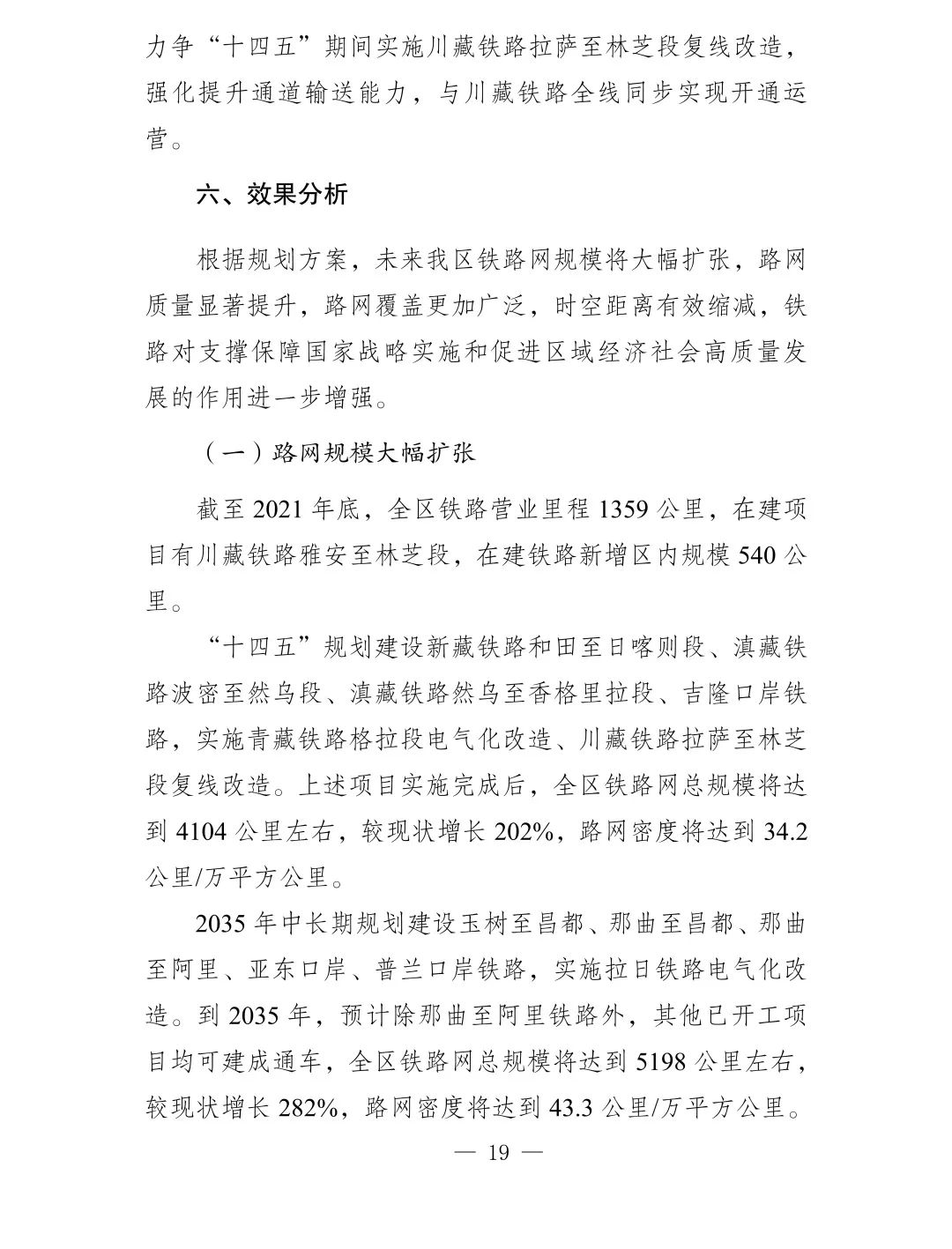 力争“十四五”期间实施川藏铁路拉萨至林芝段复线改造，强化提升通道输送能力，与川藏铁路全线同步实现开通运营。

六、效果分析

根据规划方案，未来我区铁路网规模将大幅扩张，路网质量显著提升，路网覆盖更加广泛，时空距离有效缩减，铁路对支撑保障国家战略实施和促进区域经济社会高质量发展的作用进一步增强。

（一）路网规模大幅扩张

截至 2021 年底，全区铁路营业里程 1359 公里，在建项目有川藏铁路雅安至林芝段，在建铁路新增区内规模 540 公里。

“十四五”规划建设新藏铁路和田至日喀则段、滇藏铁路波密至然乌段、滇藏铁路然乌至香格里拉段、吉隆口岸铁路，实施青藏铁路格拉段电气化改造、川藏铁路拉萨至林芝段复线改造。上述项目实施完成后，全区铁路网总规模将达到 4104 公里左右，较现状增长 202%，路网密度将达到 34.2 公里/万平方公里。

2035 年中长期规划建设玉树至昌都、那曲至昌都、那曲至阿里、亚东口岸、普兰口岸铁路，实施拉日铁路电气化改造。到 2035 年，预计除那曲至阿里铁路外，其他已开工项目均可建成通车，全区铁路网总规模将达到 5198 公里左右，较现状增长 282%，路网密度将达到 43.3 公里/万平方公里。

— 19 —